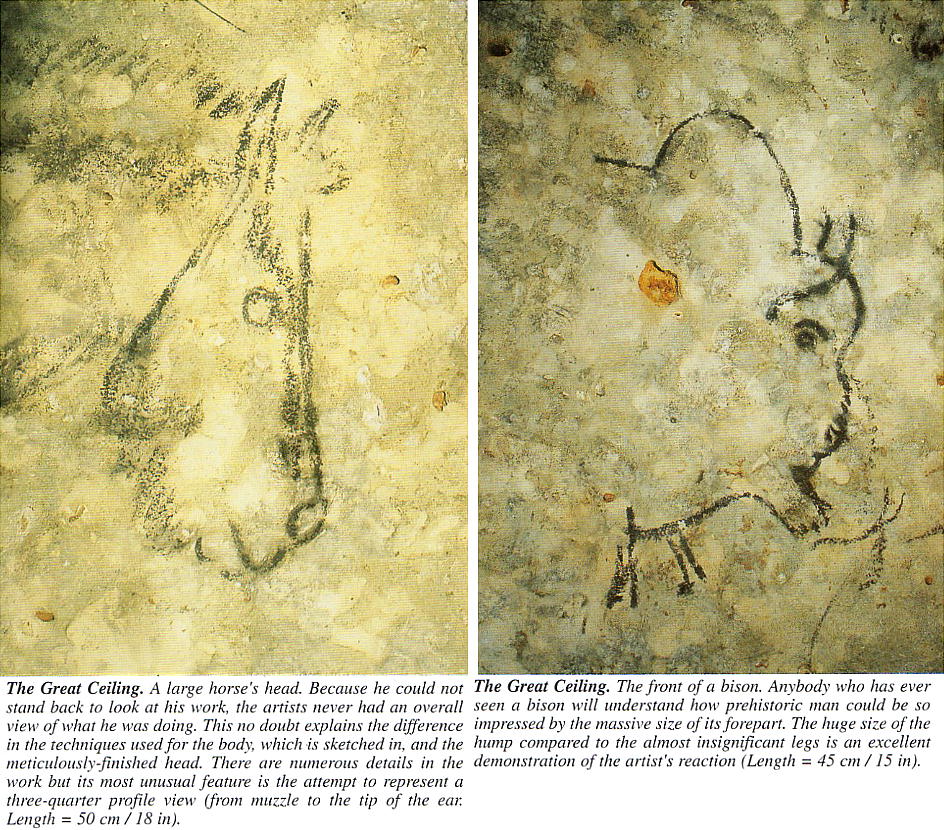 The Great Ceiling. A large horse's head. Because he could not stand back to look at his work, the artists never had an overall view of what he was doing. This no doubt explains the difference in the techniques used for the body, which is sketched in, and the meticulously-finished head. There are numerous details in the work but its most unusual feature is the attempt to represent a three-quarter profile view (from muzzle to the tip of the ear. Length = 50 cm / 18 in).

The Great Ceiling. The front of a bison. Anybody who has ever seen a bison will understand how prehistoric man could be so impressed by the massive size of its forepart. The huge size of the hump compared to the almost insignificant legs is an excellent demonstration of the artist's reaction (Length = 45 cm / 15 in).